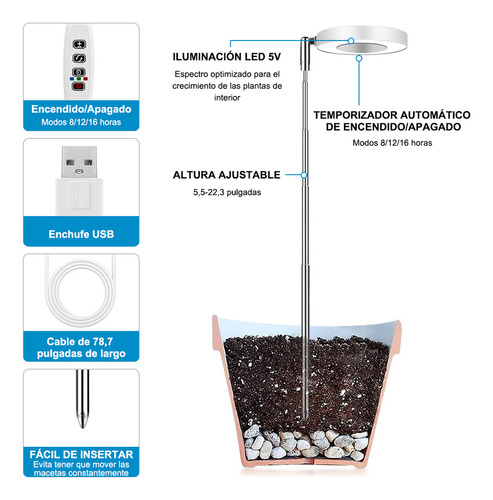 Encendido/Apagado
Modos 8/12/16 horas

Enchufe USB

Cable de 78,7 pulgadas de largo

FÁCIL DE INSERTAR
Evita tener que mover las macetas constantemente

ILUMINACIÓN LED 5V
Espectro optimizado para el crecimiento de las plantas de interior

TEMPORIZADOR AUTOMÁTICO DE ENCENDIDO/APAGADO
Modos 8/12/16 horas

ALTURA AJUSTABLE
5,5-22,3 pulgadas